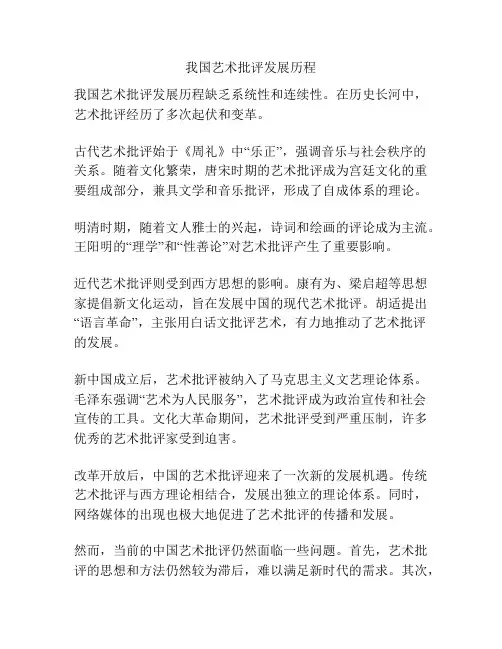 我国艺术批评发展历程

我国艺术批评发展历程缺乏系统性和连续性。在历史长河中，艺术批评经历了多次起伏和变革。

古代艺术批评始于《周礼》中“乐正”，强调音乐与社会秩序的关系。随着文化繁荣，唐宋时期的艺术批评成为宫廷文化的重要组成部分，兼具文学和音乐批评，形成了自成体系的理论。

明清时期，随着文人雅士的兴起，诗词和绘画的评论成为主流。王阳明的“理学”和“性善论”对艺术批评产生了重要影响。

近代艺术批评则受到西方思想的影响。康有为、梁启超等思想家提倡新文化运动，旨在发展中国的现代艺术批评。胡适提出“语言革命”，主张用白话文批评艺术，有力地推动了艺术批评的发展。

新中国成立后，艺术批评被纳入了马克思主义文艺理论体系。毛泽东强调“艺术为人民服务”，艺术批评成为政治宣传和社会宣传的工具。文化大革命期间，艺术批评受到严重压制，许多优秀的艺术批评家受到迫害。

改革开放后，中国的艺术批评迎来了一次新的发展机遇。传统艺术批评与西方理论相结合，发展出独立的理论体系。同时，网络媒体的出现也极大地促进了艺术批评的传播和发展。

然而，当前的中国艺术批评仍然面临一些问题。首先，艺术批评的思想和方法仍然较为滞后，难以满足新时代的需求。其次，